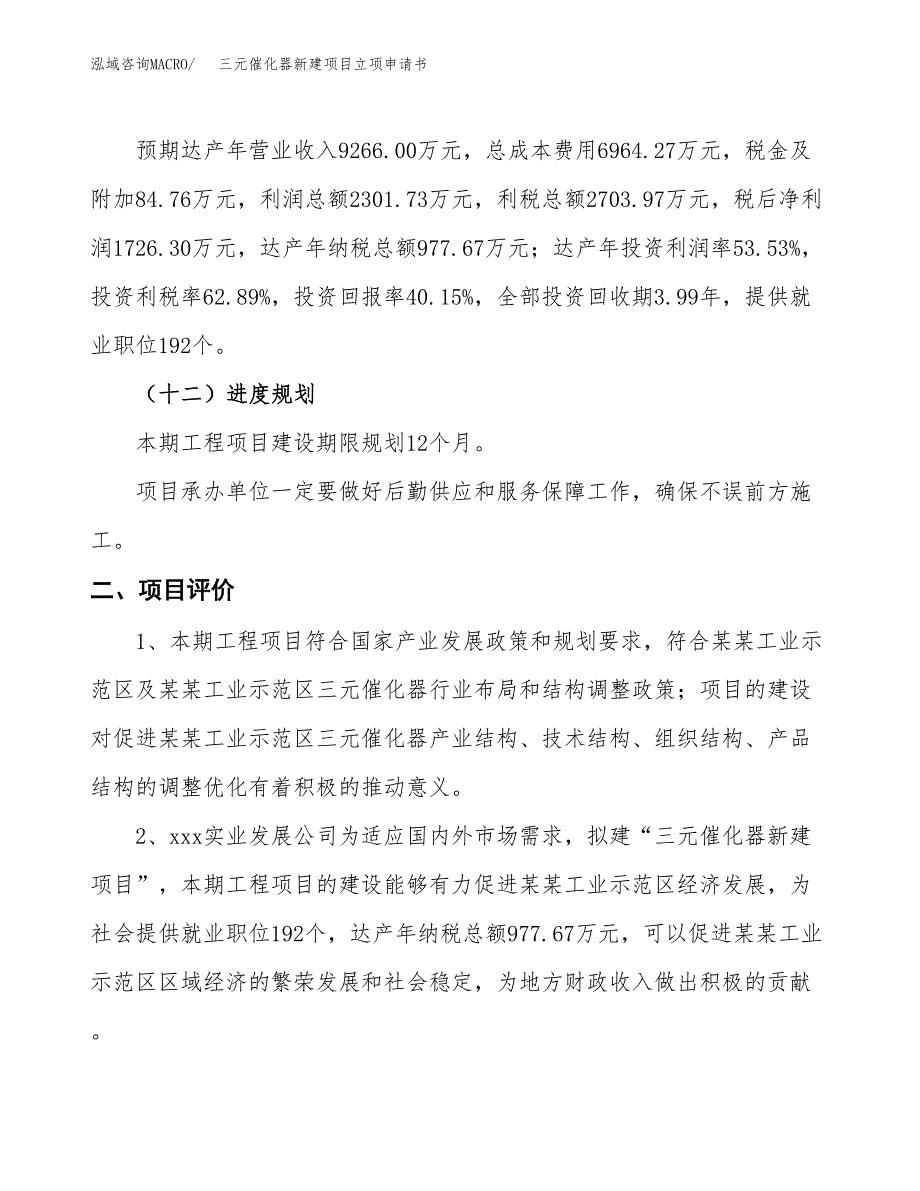 泓域咨询MACRO/　三元催化器新建项目立项申请书

预期达产年营业收入9266.00万元，总成本费用6964.27万元，税金及附加84.76万元，利润总额2301.73万元，利税总额2703.97万元，税后净利润1726.30万元，达产年纳税总额977.67万元；达产年投资利润率53.53%，投资利税率62.89%，投资回报率40.15%，全部投资回收期3.99年，提供就业职位192个。

（十二）进度规划

本期工程项目建设期限规划12个月。

项目承办单位一定要做好后勤供应和服务保障工作，确保不误前方施工。

二、项目评价

1、本期工程项目符合国家产业发展政策和规划要求，符合某某工业示范区及某某工业示范区三元催化器行业布局和结构调整政策；项目的建设对促进某某工业示范区三元催化器产业结构、技术结构、组织结构、产品结构的调整优化有着积极的推动意义。

2、xxx实业发展公司为适应国内外市场需求，拟建“三元催化器新建项目”，本期工程项目的建设能够有力促进某某工业示范区经济发展，为社会提供就业职位192个，达产年纳税总额977.67万元，可以促进某某工业示范区区域经济的繁荣发展和社会稳定，为地方财政收入做出积极的贡献。